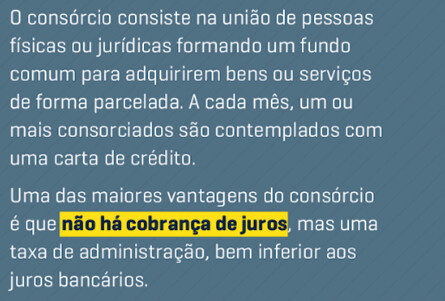 O consórcio consiste na união de pessoas físicas ou jurídicas formando um fundo comum para adquirirem bens ou serviços de forma parcelada. A cada mês, um ou mais consorciados são contemplados com uma carta de crédito.

Uma das maiores vantagens do consórcio é que não há cobrança de juros, mas uma taxa de administração, bem inferior aos juros bancários.